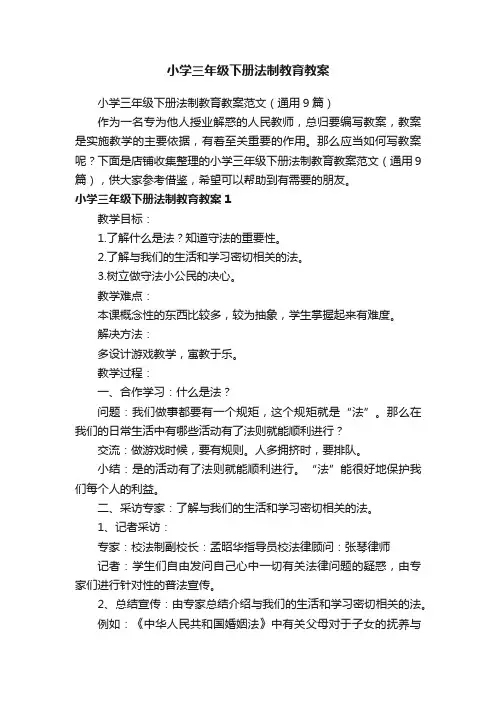 小学三年级下册法制教育教案

小学三年级下册法制教育教案范文（通用9篇）

作为一名专为他人授业解惑的人民教师，总归要编写教案，教案是实施教学的主要依据，有着至关重要的作用。那么应当如何写教案呢？下面是店铺收集整理的小学三年级下册法制教育教案范文（通用9篇），供大家参考借鉴，希望可以帮助到有需要的朋友。

小学三年级下册法制教育教案1

教学目标：

1.了解什么是法？知道守法的重要性。

2.了解与我们的生活和学习密切相关的法。

3.树立做守法小公民的决心。

教学难点：

本课概念性的东西比较多，较为抽象，学生掌握起来有难度。

解决方法：

多设计游戏教学，寓教于乐。

教学过程：

一、合作学习：什么是法？

问题：我们做事都要有一个规矩，这个规矩就是“法”。那么在我们的日常生活中有哪些活动有了法则就能顺利进行？

交流：做游戏时候，要有规则。人多拥挤时，要排队。

小结：是的活动有了法则就能顺利进行。“法”能很好地保护我们每个人的利益。

二、采访专家：了解与我们的生活和学习密切相关的法。

1、记者采访：

专家：校法制副校长：孟昭华指导员校法律顾问：张琴律师

记者：学生们自由发问自己心中一切有关法律问题的疑惑，由专家们进行针对性的普法宣传。

2、总结宣传：由专家总结介绍与我们的生活和学习密切相关的法。

例如：《中华人民共和国婚姻法》中有关父母对于子女的抚养与